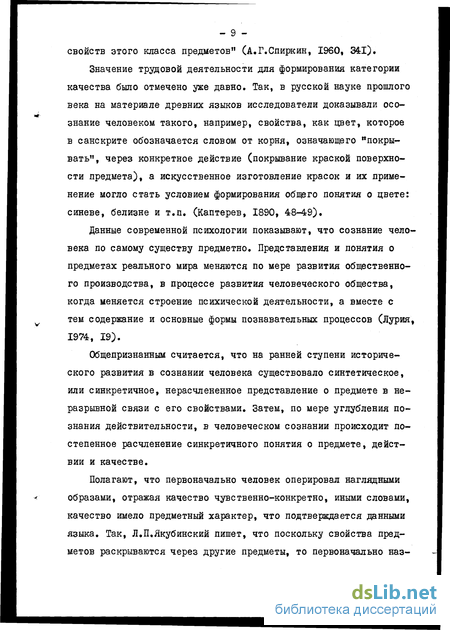 - 9 -

свойств этого класса предметов" (А.Г.Спиркин, 1960, 341).

Значение трудовой деятельности для формирования категории качества было отмечено уже давно. Так, в русской науке прошлого века на материале древних языков исследователи доказывали осознание человеком такого, например, свойства, как цвет, которое в санскрите обозначается словом от корня, означающего "покрывать", через конкретное действие (покрывание краской поверхности предмета), а искусственное изготовление красок и их применение могло стать условием формирования общего понятия о цвете: синеве, белизне и т.п. (Каптерев, 1890, 48-49).

Данные современной психологии показывают, что сознание человека по самому существу предметно. Представления и понятия о предметах реального мира меняются по мере развития общественного производства, в процессе развития человеческого общества, когда меняется строение психической деятельности, а вместе с тем содержание и основные формы познавательных процессов (Лурия, 1974, 19).

Общепризнанным считается, что на ранней ступени исторического развития в сознании человека существовало синтетическое, или синкретичное, нерасчлененное представление о предмете в неразрывной связи с его свойствами. Затем, по мере углубления познания действительности, в человеческом сознании происходит постепенное расчленение синкретичного понятия о предмете, действии и качестве.

Полагают, что первоначально человек оперировал наглядными образами, отражая качество чувственно-конкретно, иными словами, качество имело предметный характер, что подтверждается данными языка. Так, Л.П.Якубинский пишет, что поскольку свойства предметов раскрываются через другие предметы, то первоначально наз-

dsLib.net
библиотека диссертаций